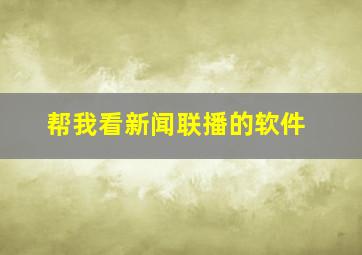 帮我看新闻联播的软件